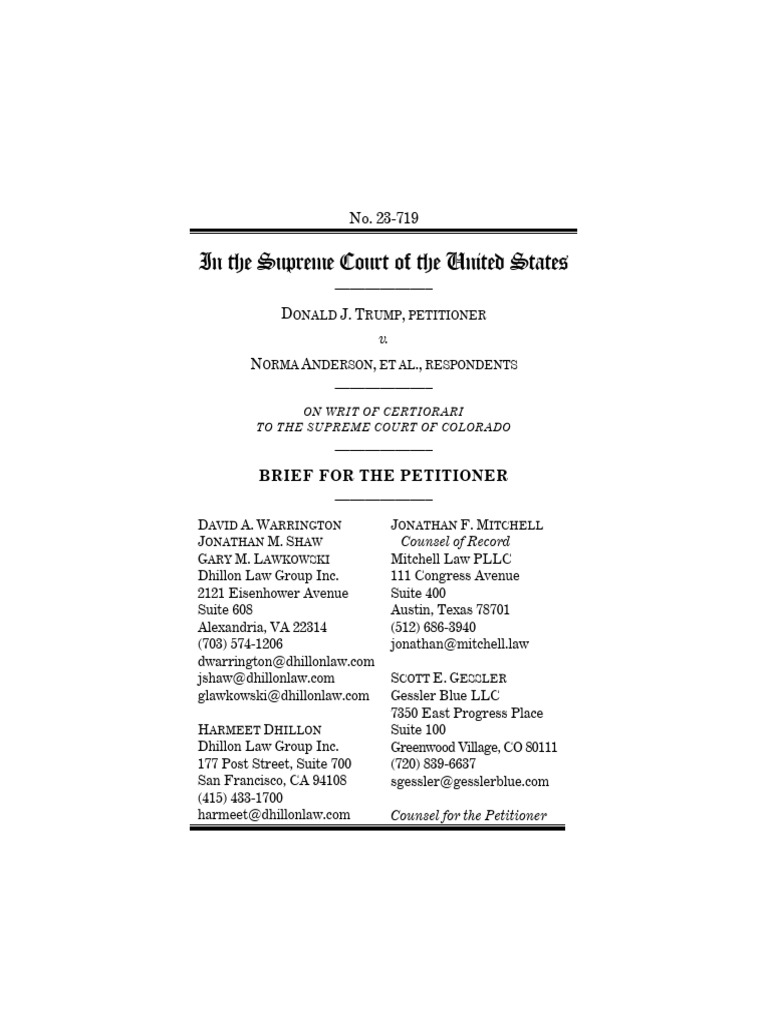 No. 23-719

In the Supreme Court of the United States

DONALD J. TRUMP, PETITIONER

v.

NORMA ANDERSON, ET AL., RESPONDENTS

ON WRIT OF CERTIORARI
TO THE SUPREME COURT OF COLORADO

BRIEF FOR THE PETITIONER

DAVID A. WARRINGTON
JONATHAN M. SHAW
GARY M. LAWKOWSKI
Dhillon Law Group Inc.
2121 Eisenhower Avenue
Suite 608
Alexandria, VA 22314
(703) 574-1206
dwarrington@dhillonlaw.com
jshaw@dhillonlaw.com
glawkowski@dhillonlaw.com

HARMEET DHILLON
Dhillon Law Group Inc.
177 Post Street, Suite 700
San Francisco, CA 94108
(415) 433-1700
harmeet@dhillonlaw.com

JONATHAN F. MITCHELL
Counsel of Record
Mitchell Law PLLC
111 Congress Avenue
Suite 400
Austin, Texas 78701
(512) 686-3940
jonathan@mitchell.law

SCOTT E. GESSLER
Gessler Blue LLC
7350 East Progress Place
Suite 100
Greenwood Village, CO 80111
(720) 839-6637
sgessler@gesslerblue.com

Counsel for the Petitioner